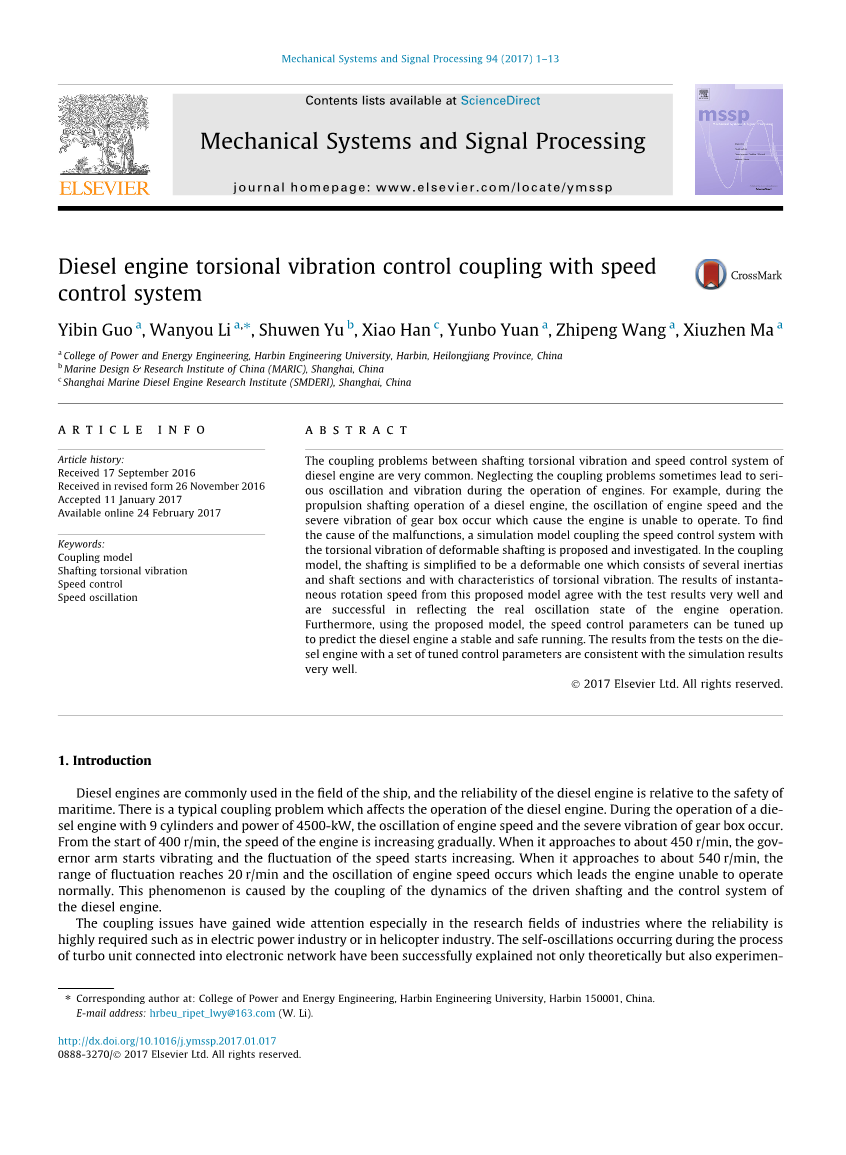 Mechanical Systems and Signal Processing 94 (2017) 1–13

Contents lists available at ScienceDirect

Mechanical Systems and Signal Processing

journal homepage: www.elsevier.com/locate/ymssp

ELSEVIER

mssp

Diesel engine torsional vibration control coupling with speed control system

CrossMark

Yibin Guo $^a$, Wanyou Li $^{a,*}$, Shuwen Yu $^b$, Xiao Han $^c$, Yunbo Yuan $^a$, Zhipeng Wang $^a$, Xiuzhen Ma $^a$

$^a$ College of Power and Energy Engineering, Harbin Engineering University, Harbin, Heilongjiang Province, China
$^b$ Marine Design & Research Institute of China (MARIC), Shanghai, China
$^c$ Shanghai Marine Diesel Engine Research Institute (SMDERI), Shanghai, China

ARTICLE INFO

Article history:
Received 17 September 2016
Received in revised form 26 November 2016
Accepted 11 January 2017
Available online 24 February 2017

Keywords:
Coupling model
Shafting torsional vibration
Speed control
Speed oscillation

ABSTRACT

The coupling problems between shafting torsional vibration and speed control system of diesel engine are very common. Neglecting the coupling problems sometimes lead to serious oscillation and vibration during the operation of engines. For example, during the propulsion shafting operation of a diesel engine, the oscillation of engine speed and the severe vibration of gear box occur which cause the engine is unable to operate. To find the cause of the malfunctions, a simulation model coupling the speed control system with the torsional vibration of deformable shafting is proposed and investigated. In the coupling model, the shafting is simplified to be a deformable one which consists of several inertias and shaft sections and with characteristics of torsional vibration. The results of instantaneous rotation speed from this proposed model agree with the test results very well and are successful in reflecting the real oscillation state of the engine operation. Furthermore, using the proposed model, the speed control parameters can be tuned up to predict the diesel engine a stable and safe running. The results from the tests on the diesel engine with a set of tuned control parameters are consistent with the simulation results very well.

© 2017 Elsevier Ltd. All rights reserved.

1. Introduction

Diesel engines are commonly used in the field of the ship, and the reliability of the diesel engine is relative to the safety of maritime. There is a typical coupling problem which affects the operation of the diesel engine. During the operation of a diesel engine with 9 cylinders and power of 4500-kW, the oscillation of engine speed and the severe vibration of gear box occur. From the start of 400 r/min, the speed of the engine is increasing gradually. When it approaches to about 450 r/min, the governor arm starts vibrating and the fluctuation of the speed starts increasing. When it approaches to about 540 r/min, the range of fluctuation reaches 20 r/min and the oscillation of engine speed occurs which leads the engine unable to operate normally. This phenomenon is caused by the coupling of the dynamics of the driven shafting and the control system of the diesel engine.

The coupling issues have gained wide attention especially in the research fields of industries where the reliability is highly required such as in electric power industry or in helicopter industry. The self-oscillations occurring during the process of turbo unit connected into electronic network have been successfully explained not only theoretically but also experimen-

* Corresponding author at: College of Power and Energy Engineering, Harbin Engineering University, Harbin 150001, China.
E-mail address: hrbeu_ripet_lwy@163.com (W. Li).

http://dx.doi.org/10.1016/j.ymssp.2017.01.017
0888-3270/© 2017 Elsevier Ltd. All rights reserved.